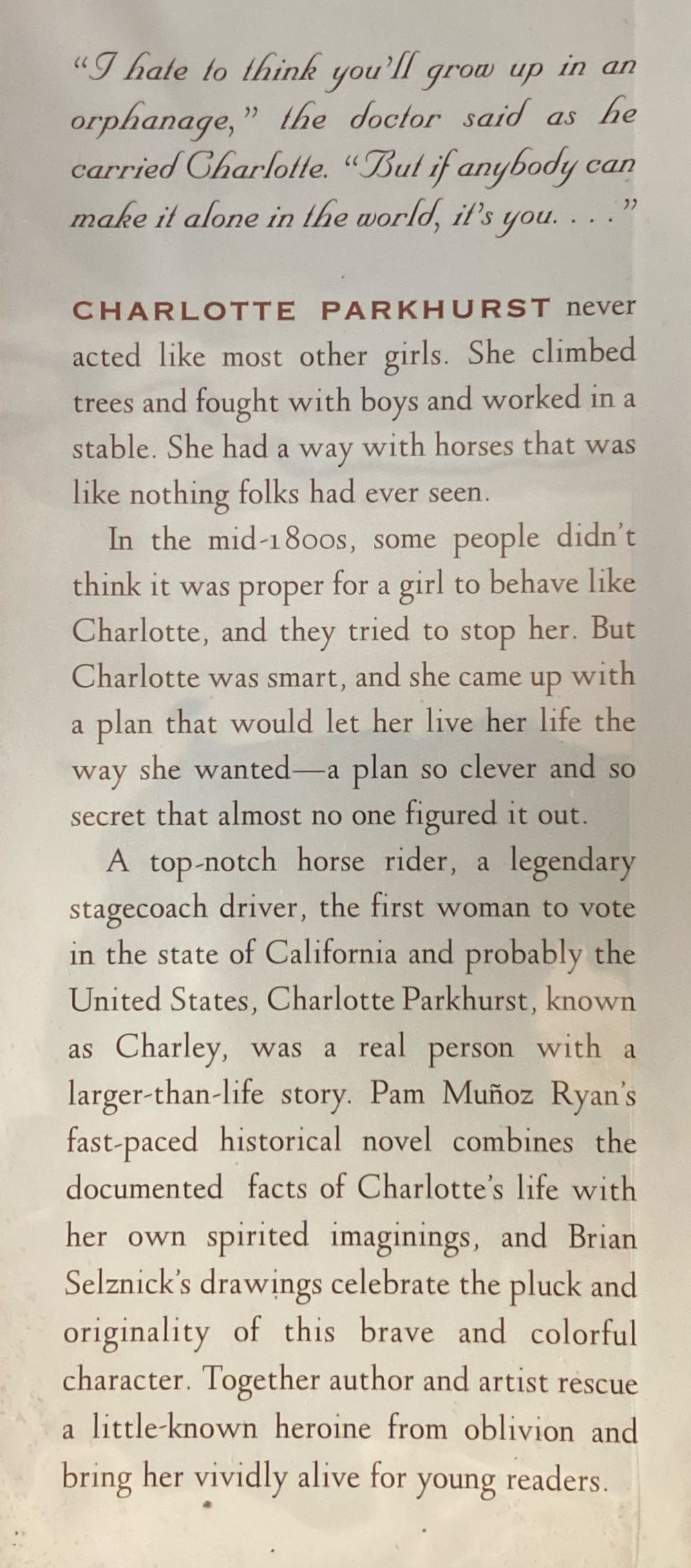 "I hate to think you'll grow up in an orphanage," the doctor said as he carried Charlotte. "But if anybody can make it alone in the world, it's you. . . ."

CHARLOTTE PARKHURST never acted like most other girls. She climbed trees and fought with boys and worked in a stable. She had a way with horses that was like nothing folks had ever seen.

In the mid-1800s, some people didn't think it was proper for a girl to behave like Charlotte, and they tried to stop her. But Charlotte was smart, and she came up with a plan that would let her live her life the way she wanted—a plan so clever and so secret that almost no one figured it out.

A top-notch horse rider, a legendary stagecoach driver, the first woman to vote in the state of California and probably the United States, Charlotte Parkhurst, known as Charley, was a real person with a larger-than-life story. Pam Muñoz Ryan's fast-paced historical novel combines the documented facts of Charlotte's life with her own spirited imaginings, and Brian Selznick's drawings celebrate the pluck and originality of this brave and colorful character. Together author and artist rescue a little-known heroine from oblivion and bring her vividly alive for young readers.